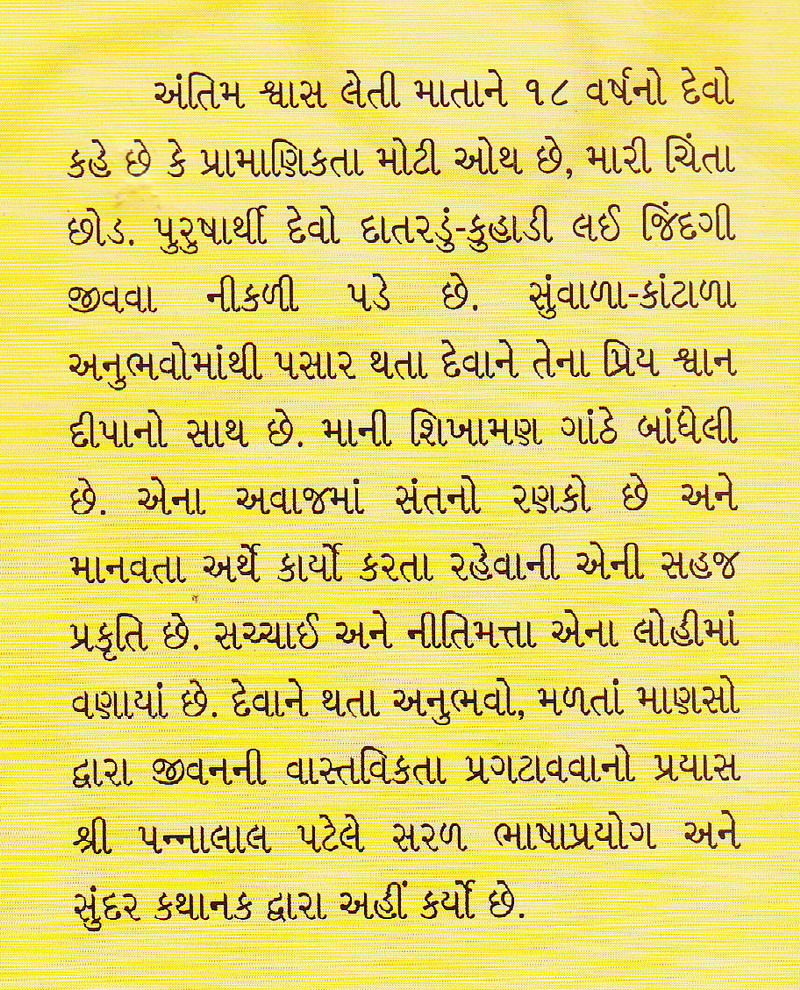 અંતિમ શ્વાસ લેતી માતાને ૧૮ વર્ષનો દેવો કહે છે કે પ્રામાણિકતા મોટી ઓથ છે, મારી ચિંતા છોડ. પુરુષાર્થી દેવો દાતરડું-કુહાડી લઈ જિંદગી જીવવા નીકળી પડે છે. સુંવાળા-કાંટાળા અનુભવોમાંથી પસાર થતા દેવાને તેના પ્રિય શ્વાન દીપાનો સાથ છે. માની શિખામણ ગાંઠે બાંધેલી છે. એના અવાજમાં સંતનો રણકો છે અને માનવતા અર્થે કાર્યો કરતા રહેવાની એની સહજ પ્રકૃતિ છે. સચ્ચાઈ અને નીતિમત્તા એના લોહીમાં વણાયાં છે. દેવાને થતા અનુભવો, મળતાં માણસો દ્વારા જીવનની વાસ્તવિકતા પ્રગટાવવાનો પ્રયાસ શ્રી પન્નાલાલ પટેલે સરળ ભાષાપ્રયોગ અને સુંદર કથાનક દ્વારા અહીં કર્યો છે.